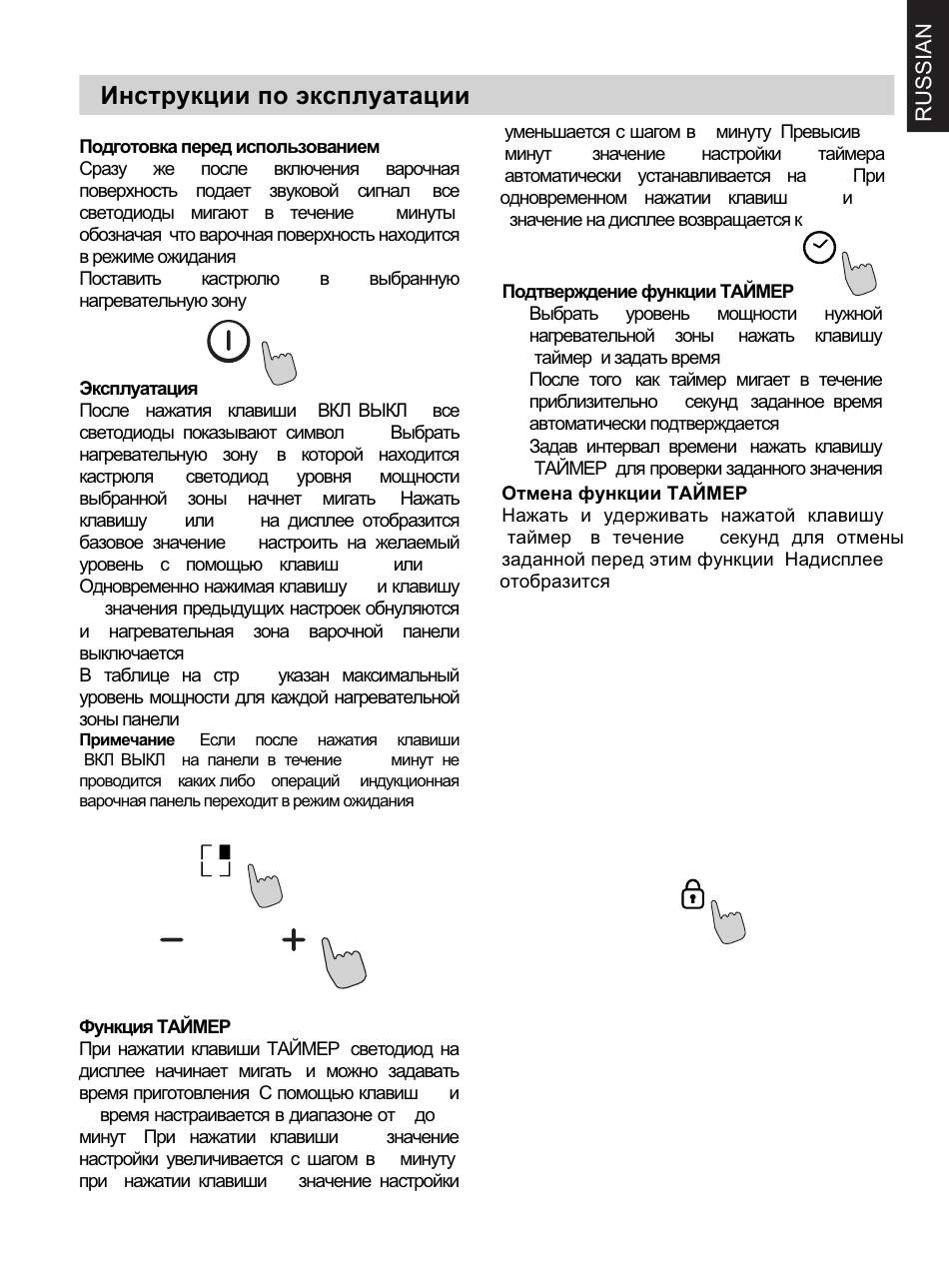 RUSSIAN

Инструкции по эксплуатации

Подготовка перед использованием
Сразу же после включения варочная поверхность подает звуковой сигнал все светодиоды мигают в течение минуты обозначая что варочная поверхность находится в режиме ожидания
Поставить кастрюлю в выбранную нагревательную зону

Эксплуатация
После нажатия клавиши ВКЛ ВЫКЛ все светодиоды показывают символ Выбрать нагревательную зону в которой находится кастрюля светодиод уровня мощности выбранной зоны начнет мигать Нажать клавишу или на дисплее отобразится базовое значение настроить на желаемый уровень с помощью клавиш или
Одновременно нажимая клавишу и клавишу значения предыдущих настроек обнуляются и нагревательная зона варочной панели выключается
В таблице на стр указан максимальный уровень мощности для каждой нагревательной зоны панели
Примечание Если после нажатия клавиши ВКЛ ВЫКЛ на панели в течение минут не проводится каких либо операций индукционная варочная панель переходит в режим ожидания

Функция ТАЙМЕР
При нажатии клавиши ТАЙМЕР светодиод на дисплее начинает мигать и можно задавать время приготовления С помощью клавиш и время настраивается в диапазоне от до минут При нажатии клавиши значение настройки увеличивается с шагом в минуту при нажатии клавиши значение настройки уменьшается с шагом в минуту Превысив минут значение настройки таймера автоматически устанавливается на При одновременном нажатии клавиш и значение на дисплее возвращается к

Подтверждение функции ТАЙМЕР
Выбрать уровень мощности нужной нагревательной зоны нажать клавишу таймер и задать время
После того как таймер мигает в течение приблизительно секунд заданное время автоматически подтверждается
Задав интервал времени нажать клавишу ТАЙМЕР для проверки заданного значения

Отмена функции ТАЙМЕР
Нажать и удерживать нажатой клавишу таймер в течение секунд для отмены заданной перед этим функции Надисплее отобразится